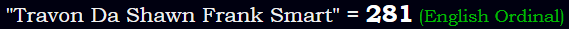 "Travon Da Shawn Frank Smart" = 281 (English Ordinal)